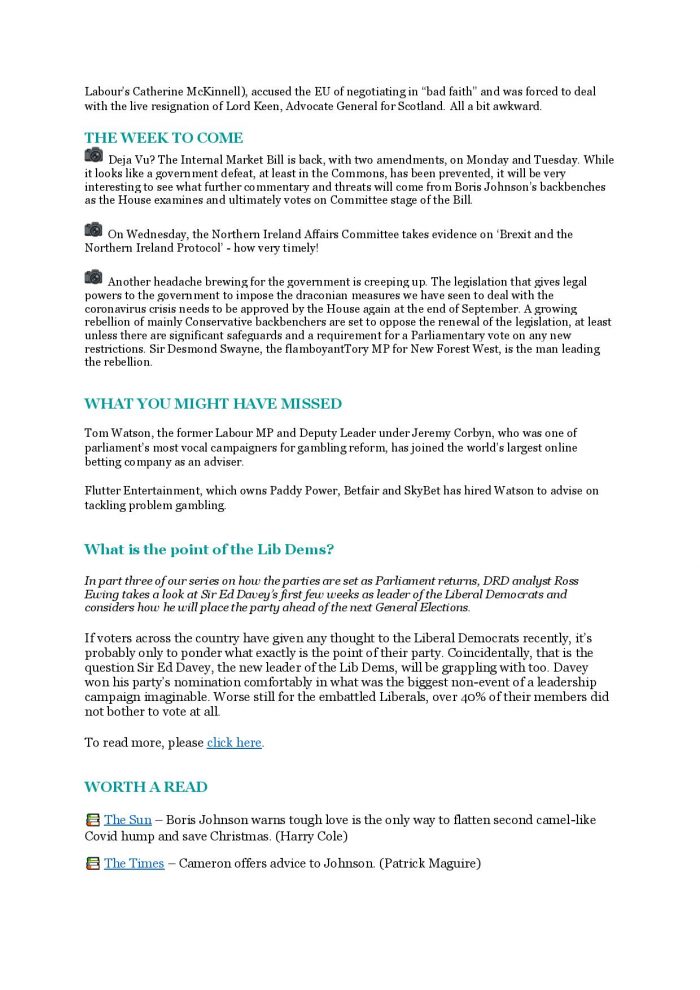 Labour's Catherine McKinnell), accused the EU of negotiating in "bad faith" and was forced to deal with the live resignation of Lord Keen, Advocate General for Scotland. All a bit awkward.

THE WEEK TO COME

Deja Vu? The Internal Market Bill is back, with two amendments, on Monday and Tuesday. While it looks like a government defeat, at least in the Commons, has been prevented, it will be very interesting to see what further commentary and threats will come from Boris Johnson's backbenches as the House examines and ultimately votes on Committee stage of the Bill.

On Wednesday, the Northern Ireland Affairs Committee takes evidence on 'Brexit and the Northern Ireland Protocol' - how very timely!

Another headache brewing for the government is creeping up. The legislation that gives legal powers to the government to impose the draconian measures we have seen to deal with the coronavirus crisis needs to be approved by the House again at the end of September. A growing rebellion of mainly Conservative backbenchers are set to oppose the renewal of the legislation, at least unless there are significant safeguards and a requirement for a Parliamentary vote on any new restrictions. Sir Desmond Swayne, the flamboyantTory MP for New Forest West, is the man leading the rebellion.

WHAT YOU MIGHT HAVE MISSED

Tom Watson, the former Labour MP and Deputy Leader under Jeremy Corbyn, who was one of parliament's most vocal campaigners for gambling reform, has joined the world's largest online betting company as an adviser.

Flutter Entertainment, which owns Paddy Power, Betfair and SkyBet has hired Watson to advise on tackling problem gambling.

What is the point of the Lib Dems?

In part three of our series on how the parties are set as Parliament returns, DRD analyst Ross Ewing takes a look at Sir Ed Davey's first few weeks as leader of the Liberal Democrats and considers how he will place the party ahead of the next General Elections.

If voters across the country have given any thought to the Liberal Democrats recently, it's probably only to ponder what exactly is the point of their party. Coincidentally, that is the question Sir Ed Davey, the new leader of the Lib Dems, will be grappling with too. Davey won his party's nomination comfortably in what was the biggest non-event of a leadership campaign imaginable. Worse still for the embattled Liberals, over 40% of their members did not bother to vote at all.

To read more, please click here.

WORTH A READ

The Sun – Boris Johnson warns tough love is the only way to flatten second camel-like Covid hump and save Christmas. (Harry Cole)

The Times – Cameron offers advice to Johnson. (Patrick Maguire)